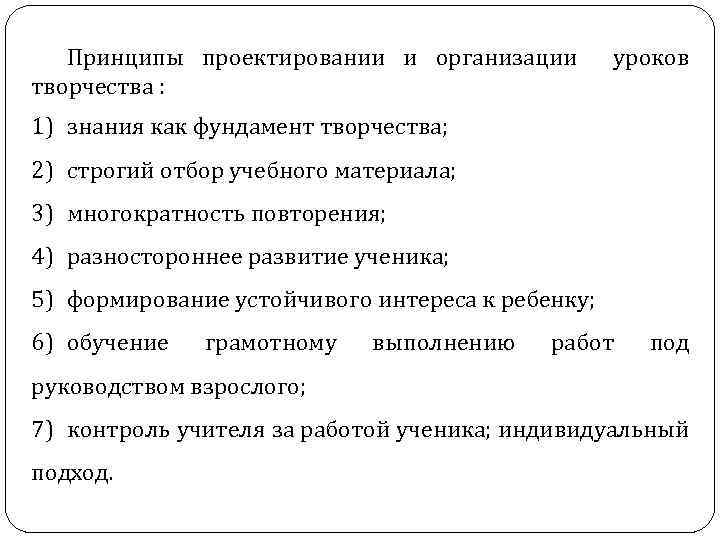 Принципы проектировании и организации уроков творчества :

1) знания как фундамент творчества;

2) строгий отбор учебного материала;

3) многократность повторения;

4) разностороннее развитие ученика;

5) формирование устойчивого интереса к ребенку;

6) обучение грамотному выполнению работ под руководством взрослого;

7) контроль учителя за работой ученика; индивидуальный подход.